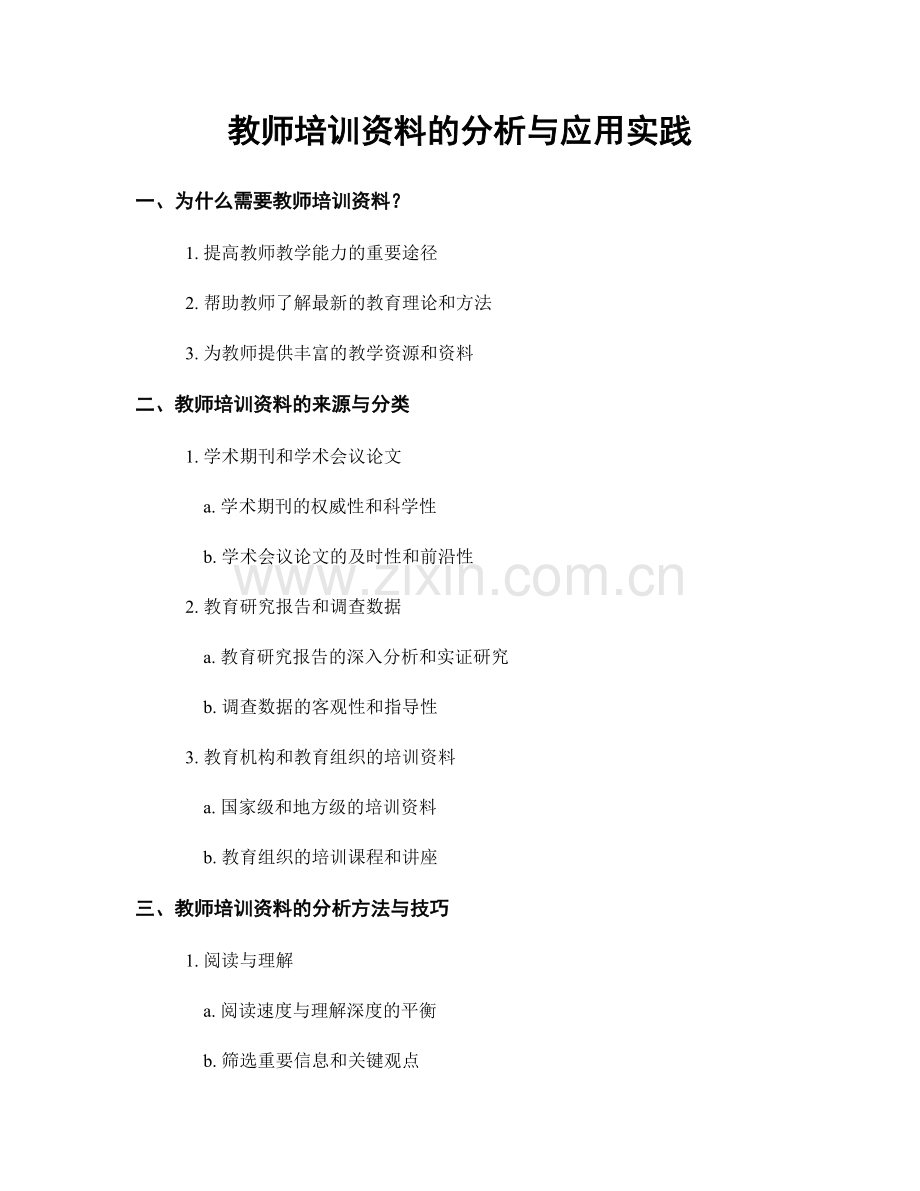 教师培训资料的分析与应用实践

一、为什么需要教师培训资料？

1. 提高教师教学能力的重要途径

2. 帮助教师了解最新的教育理论和方法

3. 为教师提供丰富的教学资源和资料

二、教师培训资料的来源与分类

1. 学术期刊和学术会议论文

a. 学术期刊的权威性和科学性

b. 学术会议论文的及时性和前沿性

www.zixin.com.cn

2. 教育研究报告和调查数据

a. 教育研究报告的深入分析和实证研究

b. 调查数据的客观性和指导性

3. 教育机构和教育组织的培训资料

a. 国家级和地方级的培训资料

b. 教育组织的培训课程和讲座

三、教师培训资料的分析方法与技巧

1. 阅读与理解

a. 阅读速度与理解深度的平衡

b. 筛选重要信息和关键观点